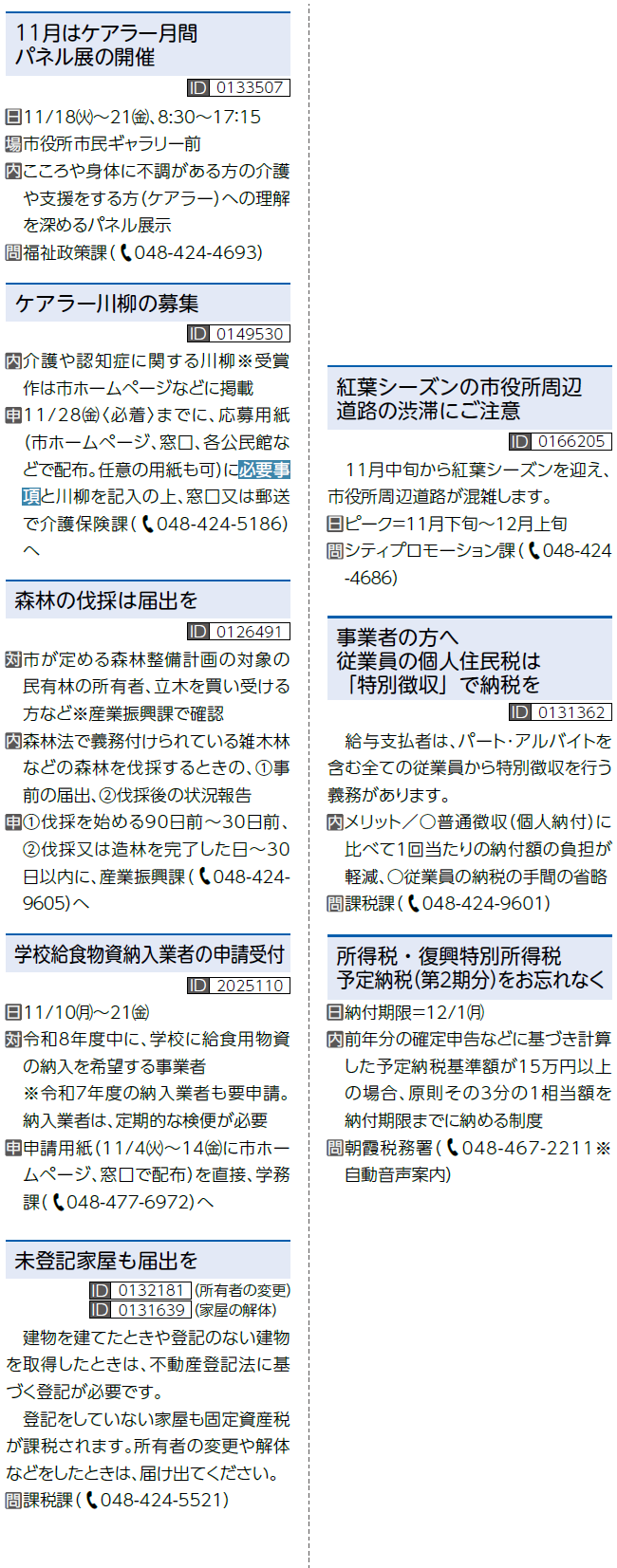 11月はケアラー月間
パネル展の開催

ID 0133507

日11/18㈫～21㈮、8:30～17:15
場市役所市民ギャラリー前
内こころや身体に不調がある方の介護や支援をする方(ケアラー)への理解を深めるパネル展示
問福祉政策課(048-424-4693)

ケアラー川柳の募集

ID 0149530

内介護や認知症に関する川柳※受賞作は市ホームページなどに掲載
申11/28㈮〈必着〉までに、応募用紙(市ホームページ、窓口、各公民館などで配布。任意の用紙も可)に必要事項と川柳を記入の上、窓口又は郵送で介護保険課(048-424-5186)へ

森林の伐採は届出を

ID 0126491

対市が定める森林整備計画の対象の民有林の所有者、立木を買い受ける方など※産業振興課で確認
内森林法で義務付けられている雑木林などの森林を伐採するときの、①事前の届出、②伐採後の状況報告
申①伐採を始める90日前～30日前、②伐採又は造林を完了した日～30日以内に、産業振興課(048-424-9605)へ

学校給食物資納入業者の申請受付

ID 2025110

日11/10㈪～21㈮
対令和8年度中に、学校に給食用物資の納入を希望する事業者
※令和7年度の納入業者も要申請。納入業者は、定期的な検便が必要
申申請用紙(11/4㈫～14㈮に市ホームページ、窓口で配布)を直接、学務課(048-477-6972)へ

未登記家屋も届出を

ID 0132181 (所有者の変更)
ID 0131639 (家屋の解体)

建物を建てたときや登記のない建物を取得したときは、不動産登記法に基づく登記が必要です。

登記をしていない家屋も固定資産税が課税されます。所有者の変更や解体などをしたときは、届け出てください。
問課税課(048-424-5521)

紅葉シーズンの市役所周辺
道路の渋滞にご注意

ID 0166205

11月中旬から紅葉シーズンを迎え、市役所周辺道路が混雑します。
日ピーク=11月下旬～12月上旬
問シティプロモーション課(048-424-4686)

事業者の方へ
従業員の個人住民税は
「特別徴収」で納税を

ID 0131362

給与支払者は、パート・アルバイトを含む全ての従業員から特別徴収を行う義務があります。
内メリット/○普通徴収(個人納付)に比べて1回当たりの納付額の負担が軽減、○従業員の納税の手間の省略
問課税課(048-424-9601)

所得税・復興特別所得税
予定納税(第2期分)をお忘れなく

日納付期限=12/1㈪
内前年分の確定申告などに基づき計算した予定納税基準額が15万円以上の場合、原則その3分の1相当額を納付期限までに納める制度
問朝霞税務署(048-467-2211※自動音声案内)